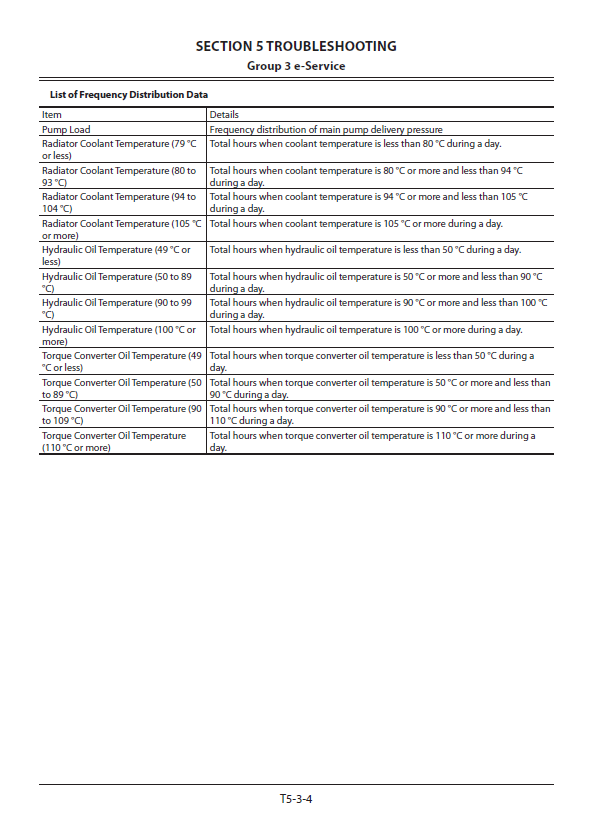 SECTION 5 TROUBLESHOOTING
Group 3 e-Service

List of Frequency Distribution Data

| Item | Details |
|---|---|
| Pump Load | Frequency distribution of main pump delivery pressure |
| Radiator Coolant Temperature (79 °C or less) | Total hours when coolant temperature is less than 80 °C during a day. |
| Radiator Coolant Temperature (80 to 93 °C) | Total hours when coolant temperature is 80 °C or more and less than 94 °C during a day. |
| Radiator Coolant Temperature (94 to 104 °C) | Total hours when coolant temperature is 94 °C or more and less than 105 °C during a day. |
| Radiator Coolant Temperature (105 °C or more) | Total hours when coolant temperature is 105 °C or more during a day. |
| Hydraulic Oil Temperature (49 °C or less) | Total hours when hydraulic oil temperature is less than 50 °C during a day. |
| Hydraulic Oil Temperature (50 to 89 °C) | Total hours when hydraulic oil temperature is 50 °C or more and less than 90 °C during a day. |
| Hydraulic Oil Temperature (90 to 99 °C) | Total hours when hydraulic oil temperature is 90 °C or more and less than 100 °C during a day. |
| Hydraulic Oil Temperature (100 °C or more) | Total hours when hydraulic oil temperature is 100 °C or more during a day. |
| Torque Converter Oil Temperature (49 °C or less) | Total hours when torque converter oil temperature is less than 50 °C during a day. |
| Torque Converter Oil Temperature (50 to 89 °C) | Total hours when torque converter oil temperature is 50 °C or more and less than 90 °C during a day. |
| Torque Converter Oil Temperature (90 to 109 °C) | Total hours when torque converter oil temperature is 90 °C or more and less than 110 °C during a day. |
| Torque Converter Oil Temperature (110 °C or more) | Total hours when torque converter oil temperature is 110 °C or more during a day. |

T5-3-4